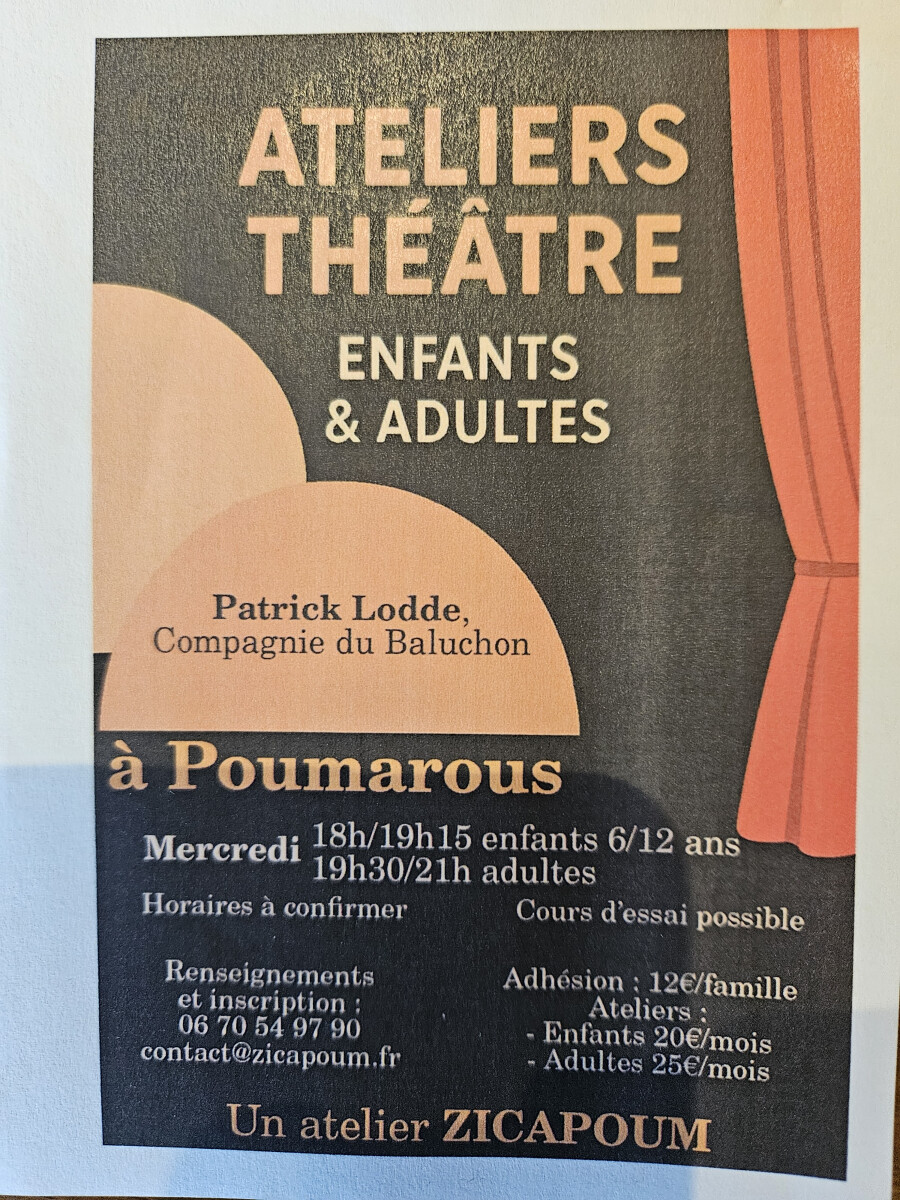 ATELIERS THÉÂTRE

ENFANTS & ADULTES

Patrick Lodde, Compagnie du Baluchon

à Poumarous

Mercredi 18h/19h15 enfants 6/12 ans
19h30/21h adultes

Horaires à confirmer

Cours d'essai possible

Renseignements et inscription :
06 70 54 97 90
contact@zicapoum.fr

Adhésion : 12€/famille
Ateliers :
- Enfants 20€/mois
- Adultes 25€/mois

Un atelier ZICAPOUM